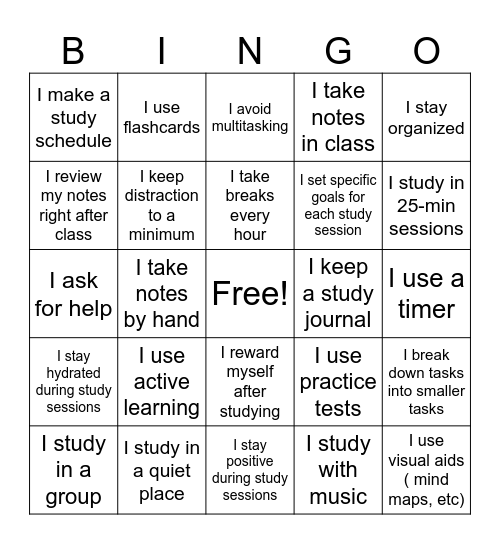 | B | I | N | G | O |
|---|---|---|---|---|
| I make a study schedule | I use flashcards | I avoid multitasking | I take notes in class | I stay organized |
| I review my notes right after class | I keep distraction to a minimum | I take breaks every hour | I set specific goals for each study session | I study in 25-min sessions |
| I ask for help | I take notes by hand | Free! | I keep a study journal | I use a timer |
| I stay hydrated during study sessions | I use active learning | I reward myself after studying | I use practice tests | I break down tasks into smaller tasks |
| I study in a group | I study in a quiet place | I stay positive during study sessions | I study with music | I use visual aids ( mind maps, etc) |